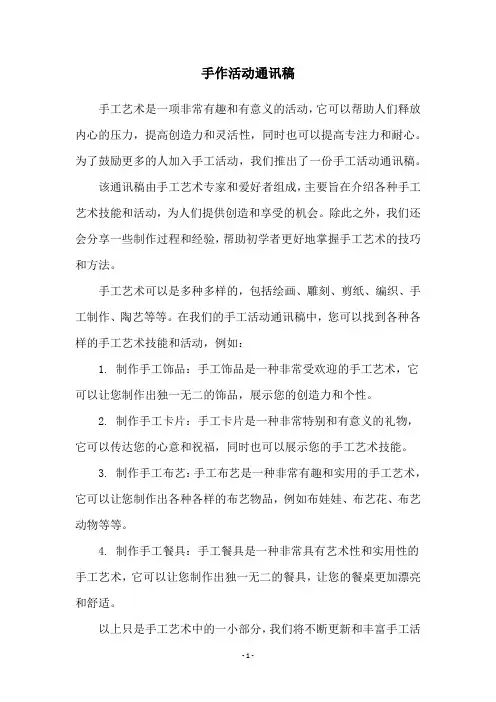 手作活动通讯稿

手工艺术是一项非常有趣和有意义的活动，它可以帮助人们释放内心的压力，提高创造力和灵活性，同时也可以提高专注力和耐心。为了鼓励更多的人加入手工活动，我们推出了一份手工活动通讯稿。

该通讯稿由手工艺术专家和爱好者组成，主要旨在介绍各种手工艺术技能和活动，为人们提供创造和享受的机会。除此之外，我们还会分享一些制作过程和经验，帮助初学者更好地掌握手工艺术的技巧和方法。

手工艺术可以是多种多样的，包括绘画、雕刻、剪纸、编织、手工制作、陶艺等等。在我们的手工活动通讯稿中，您可以找到各种各样的手工艺术技能和活动，例如：

1. 制作手工饰品：手工饰品是一种非常受欢迎的手工艺术，它可以让您制作出独一无二的饰品，展示您的创造力和个性。

2. 制作手工卡片：手工卡片是一种非常特别和有意义的礼物，它可以传达您的心意和祝福，同时也可以展示您的手工艺术技能。

3. 制作手工布艺：手工布艺是一种非常有趣和实用的手工艺术，它可以让您制作出各种各样的布艺物品，例如布娃娃、布艺花、布艺动物等等。

4. 制作手工餐具：手工餐具是一种非常具有艺术性和实用性的手工艺术，它可以让您制作出独一无二的餐具，让您的餐桌更加漂亮和舒适。

以上只是手工艺术中的一小部分，我们将不断更新和丰富手工活

- 1 -